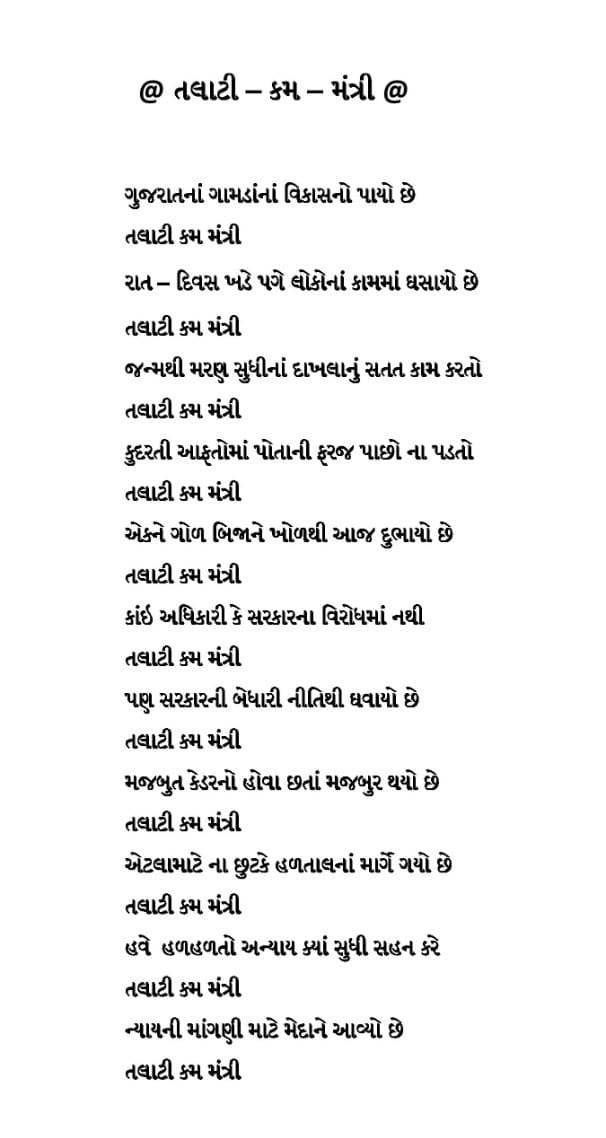 @ તલાટી – કમ – મંત્રી @

ગુજરાતનાં ગામડાંનાં વિકાસનો પાયો છે

તલાટી કમ મંત્રી

રાત – દિવસ ખડે પગે લોકોનાં કામમાં ઘસાયો છે

તલાટી કમ મંત્રી

જન્મથી મરણ સુધીનાં દાખલાનું સતત કામ કરતો

તલાટી કમ મંત્રી

કુદરતી આફતોમાં પોતાની ફરજ પાછો ના પડતો

તલાટી કમ મંત્રી

એકને ગોળ બિજાને ખોળથી આજ દુભાયો છે

તલાટી કમ મંત્રી

કાંઇ અધિકારી કે સરકારના વિરોધમાં નથી

તલાટી કમ મંત્રી

પણ સરકારની બેધારી નીતિથી ઘવાયો છે

તલાટી કમ મંત્રી

મજબુત કેડરનો હોવા છતાં મજબુર થયો છે

તલાટી કમ મંત્રી

એટલામાટે ના છુટકે હળતાલનાં માર્ગે ગયો છે

તલાટી કમ મંત્રી

હવે હળહળતો અન્યાય ક્યાં સુધી સહન કરે

તલાટી કમ મંત્રી

ન્યાયની માંગણી માટે મેદાને આવ્યો છે

તલાટી કમ મંત્રી